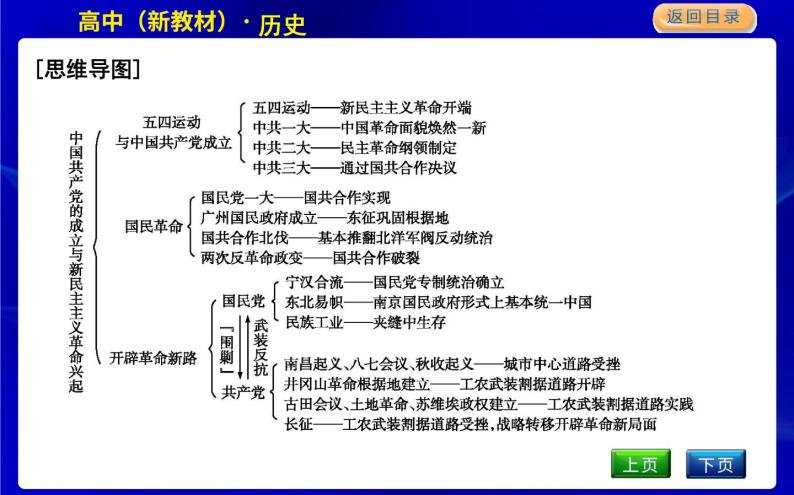 高中（新教材）· 历史

返回目录

[思维导图]

中国共产党的成立与新民主主义革命兴起

五四运动与中国共产党成立

五四运动——新民主主义革命开端
中共一大——中国革命面貌焕然一新
中共二大——民主革命纲领制定
中共三大——通过国共合作决议

国民革命

国民党一大——国共合作实现
广州国民政府成立——东征巩固根据地
国共合作北伐——基本推翻北洋军阀反动统治
两次反革命政变——国共合作破裂

开辟革命新路

国民党

宁汉合流——国民党专制统治确立
东北易帜——南京国民政府形式上基本统一中国
民族工业——夹缝中生存

「围剿」

武装反抗

共产党

南昌起义、八七会议、秋收起义——城市中心道路受挫
井冈山革命根据地建立——工农武装割据道路开辟
古田会议、土地革命、苏维埃政权建立——工农武装割据道路实践
长征——工农武装割据道路受挫，战略转移开辟革命新局面

上页

下页